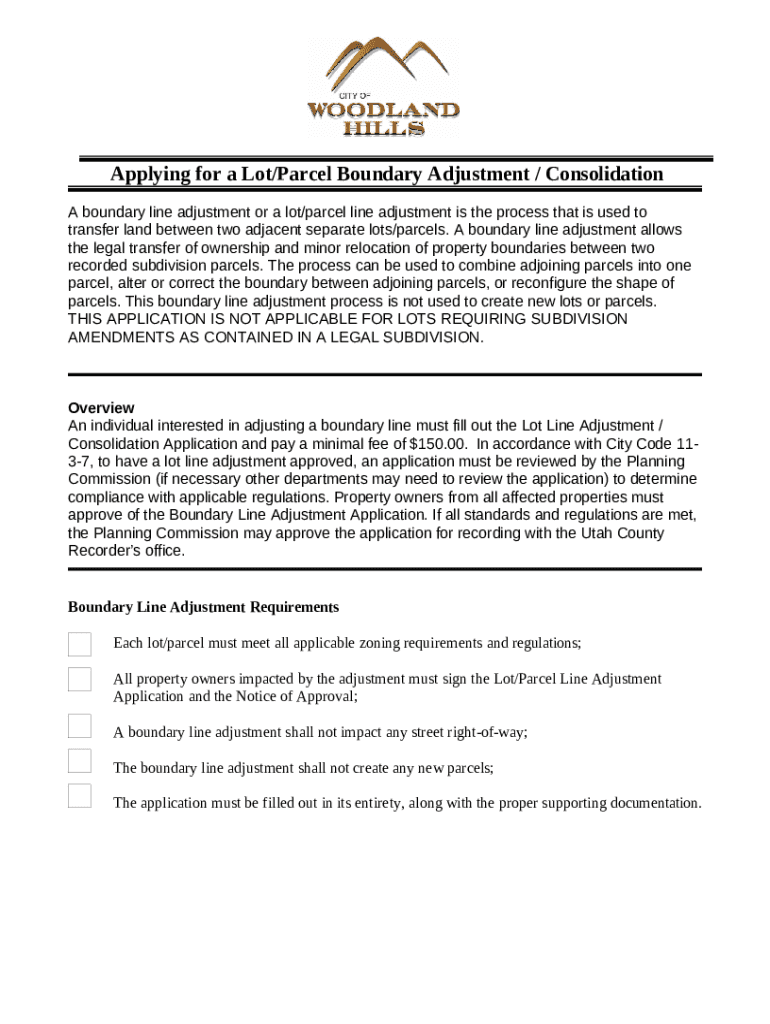 CITY OF
WOODLAND
HILLS

Applying for a Lot/Parcel Boundary Adjustment / Consolidation

A boundary line adjustment or a lot/parcel line adjustment is the process that is used to transfer land between two adjacent separate lots/parcels. A boundary line adjustment allows the legal transfer of ownership and minor relocation of property boundaries between two recorded subdivision parcels. The process can be used to combine adjoining parcels into one parcel, alter or correct the boundary between adjoining parcels, or reconfigure the shape of parcels. This boundary line adjustment process is not used to create new lots or parcels. THIS APPLICATION IS NOT APPLICABLE FOR LOTS REQUIRING SUBDIVISION AMENDMENTS AS CONTAINED IN A LEGAL SUBDIVISION.

Overview
An individual interested in adjusting a boundary line must fill out the Lot Line Adjustment / Consolidation Application and pay a minimal fee of $150.00. In accordance with City Code 11-3-7, to have a lot line adjustment approved, an application must be reviewed by the Planning Commission (if necessary other departments may need to review the application) to determine compliance with applicable regulations. Property owners from all affected properties must approve of the Boundary Line Adjustment Application. If all standards and regulations are met, the Planning Commission may approve the application for recording with the Utah County Recorder's office.

Boundary Line Adjustment Requirements

Each lot/parcel must meet all applicable zoning requirements and regulations;

All property owners impacted by the adjustment must sign the Lot/Parcel Line Adjustment Application and the Notice of Approval;

A boundary line adjustment shall not impact any street right-of-way;

The boundary line adjustment shall not create any new parcels;

The application must be filled out in its entirety, along with the proper supporting documentation.